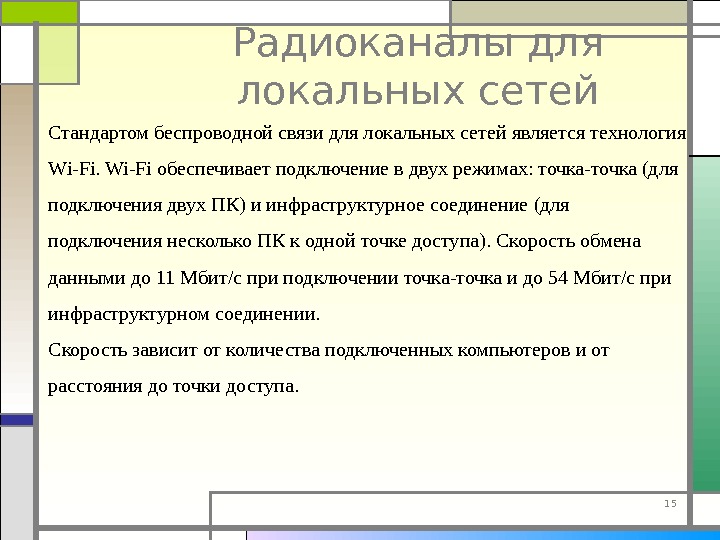 Радиоканалы для локальных сетей

Стандартом беспроводной связи для локальных сетей является технология Wi-Fi. Wi-Fi обеспечивает подключение в двух режимах: точка-точка (для подключения двух ПК) и инфраструктурное соединение (для подключения несколько ПК к одной точке доступа). Скорость обмена данными до 11 Мбит/с при подключении точка-точка и до 54 Мбит/с при инфраструктурном соединении.

Скорость зависит от количества подключенных компьютеров и от расстояния до точки доступа.

15